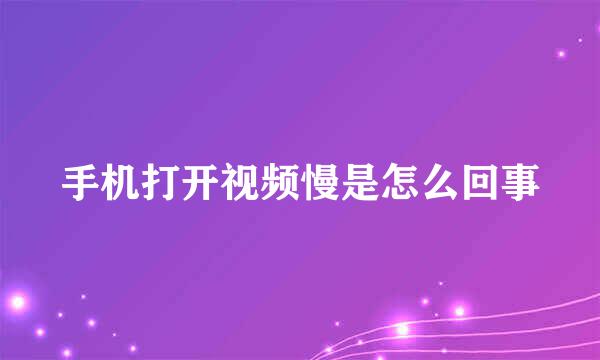 手机打开视频慢是怎么回事